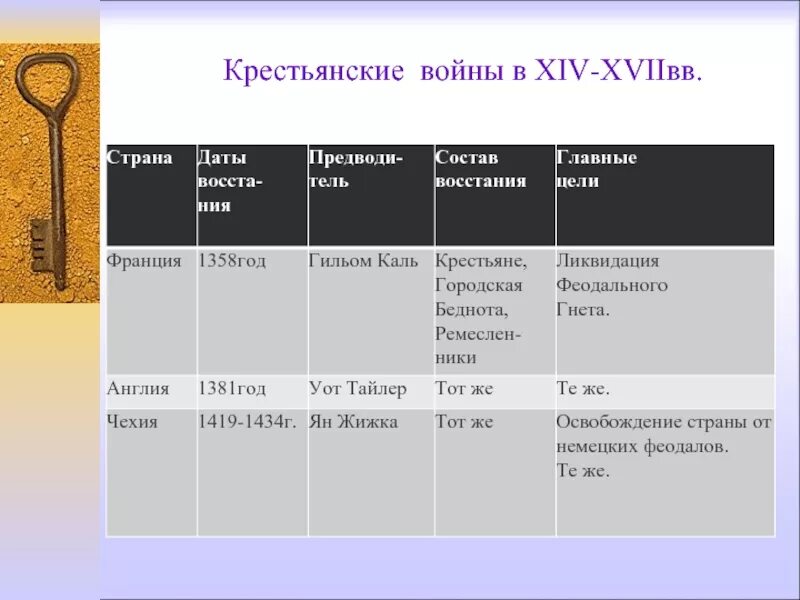 Крестьянские войны в XIV-XVIIвв.

| Страна | Даты восстания | Предводитель | Состав восстания | Главные цели |
|---|---|---|---|---|
| Франция | 1358год | Гильом Каль | Крестьяне, Городская Беднота, Ремесленники | Ликвидация Феодального Гнета. |
| Англия | 1381год | Уот Тайлер | Тот же | Те же. |
| Чехия | 1419-1434г. | Ян Жижка | Тот же | Освобождение страны от немецких феодалов. Те же. |